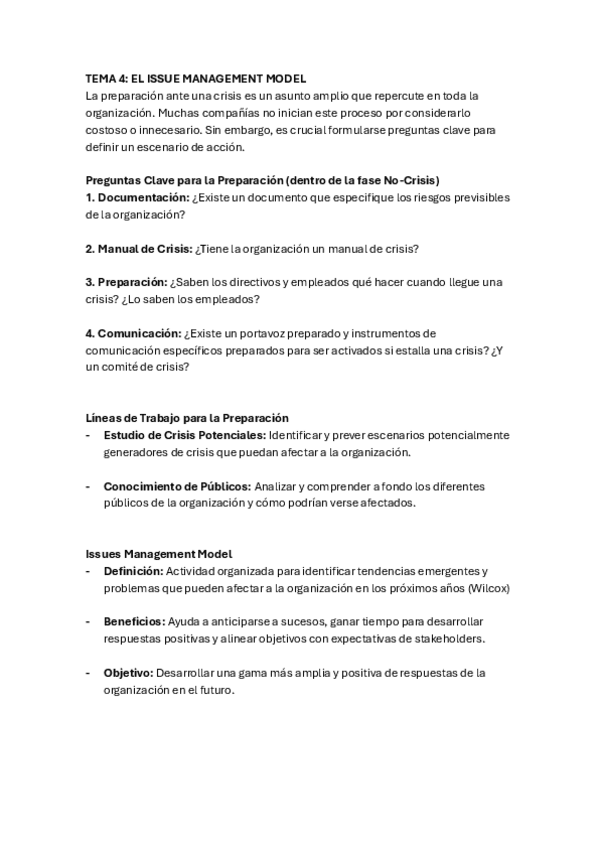 TEMA 4: EL ISSUE MANAGEMENT MODEL
La preparación ante una crisis es un asunto amplio que repercute en toda la organización. Muchas compañías no inician este proceso por considerarlo costoso o innecesario. Sin embargo, es crucial formularse preguntas clave para definir un escenario de acción.

Preguntas Clave para la Preparación (dentro de la fase No-Crisis)
1. Documentación: ¿Existe un documento que especifique los riesgos previsibles de la organización?

2. Manual de Crisis: ¿Tiene la organización un manual de crisis?

3. Preparación: ¿Saben los directivos y empleados qué hacer cuando llegue una crisis? ¿Lo saben los empleados?

4. Comunicación: ¿Existe un portavoz preparado y instrumentos de comunicación específicos preparados para ser activados si estalla una crisis? ¿Y un comité de crisis?

Líneas de Trabajo para la Preparación
- Estudio de Crisis Potenciales: Identificar y prever escenarios potencialmente generadores de crisis que puedan afectar a la organización.

- Conocimiento de Públicos: Analizar y comprender a fondo los diferentes públicos de la organización y cómo podrían verse afectados.

Issues Management Model
- Definición: Actividad organizada para identificar tendencias emergentes y problemas que pueden afectar a la organización en los próximos años (Wilcox)

- Beneficios: Ayuda a anticiparse a sucesos, ganar tiempo para desarrollar respuestas positivas y alinear objetivos con expectativas de stakeholders.

- Objetivo: Desarrollar una gama más amplia y positiva de respuestas de la organización en el futuro.